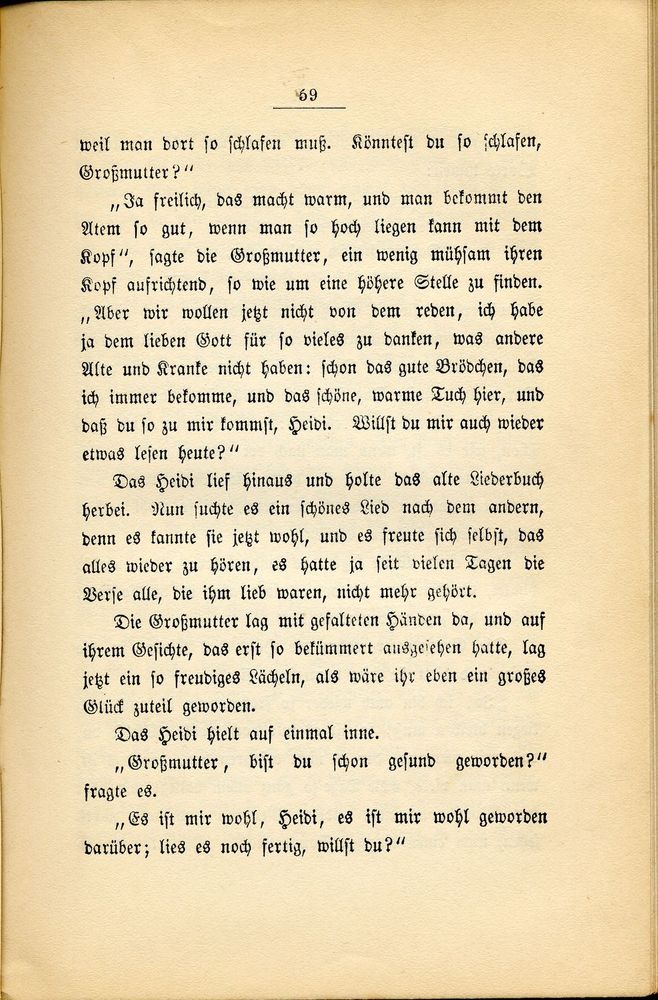 69

weil man dort so schlafen muß. Könntest du so schlafen, Großmutter?"

„Ja freilich, das macht warm, und man bekommt den Atem so gut, wenn man so hoch liegen kann mit dem Kopf", sagte die Großmutter, ein wenig mühsam ihren Kopf aufrichtend, so wie um eine höhere Stelle zu finden. „Aber wir wollen jetzt nicht von dem reden, ich habe ja dem lieben Gott für so vieles zu danken, was andere Alte und Kranke nicht haben: schon das gute Brödchen, das ich immer bekomme, und das schöne, warme Tuch hier, und daß du so zu mir kommst, Heidi. Willst du mir auch wieder etwas lesen heute?"

Das Heidi lief hinaus und holte das alte Liederbuch herbei. Nun suchte es ein schönes Lied nach dem andern, denn es kannte sie jetzt wohl, und es freute sich selbst, das alles wieder zu hören, es hatte ja seit vielen Tagen die Verse alle, die ihm lieb waren, nicht mehr gehört.

Die Großmutter lag mit gefalteten Händen da, und auf ihrem Gesichte, das erst so bekümmert ausgesehen hatte, lag jetzt ein so freudiges Lächeln, als wäre ihr eben ein großes Glück zuteil geworden.

Das Heidi hielt auf einmal inne.

„Großmutter, bist du schon gesund geworden?" fragte es.

„Es ist mir wohl, Heidi, es ist mir wohl geworden darüber; lies es noch fertig, willst du?"